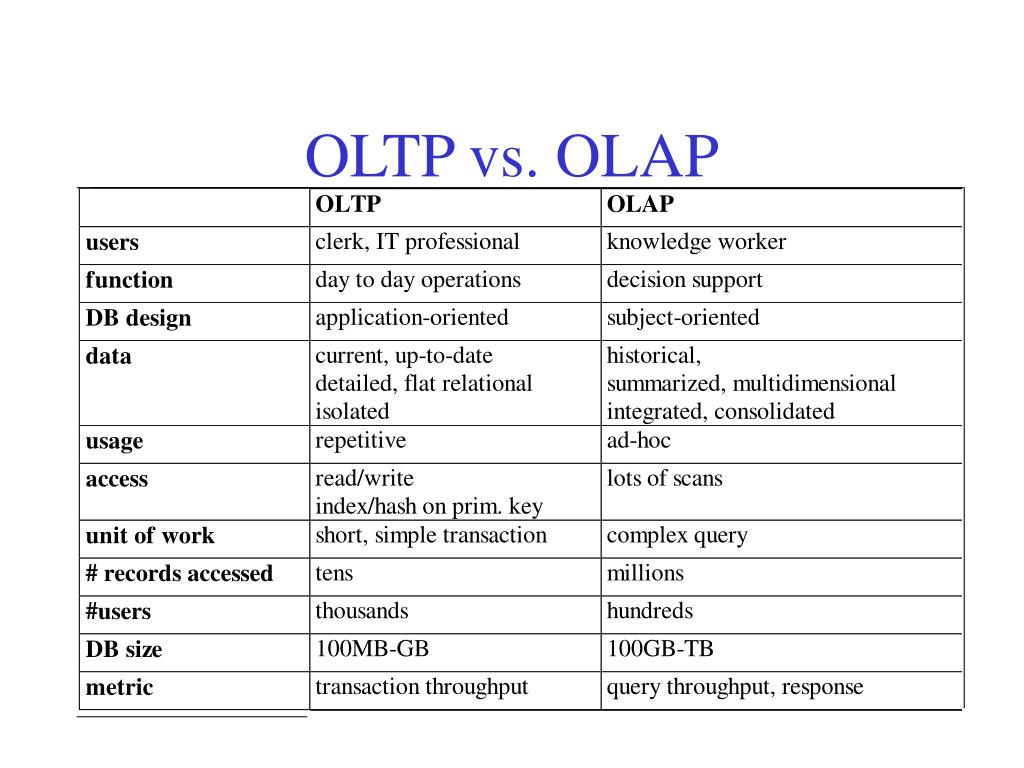 OLTP vs. OLAP

| | OLTP | OLAP |
|---|---|---|
| users | clerk, IT professional | knowledge worker |
| function | day to day operations | decision support |
| DB design | application-oriented | subject-oriented |
| data | current, up-to-date detailed, flat relational isolated | historical, summarized, multidimensional integrated, consolidated |
| usage | repetitive | ad-hoc |
| access | read/write index/hash on prim. key | lots of scans |
| unit of work | short, simple transaction | complex query |
| # records accessed | tens | millions |
| #users | thousands | hundreds |
| DB size | 100MB-GB | 100GB-TB |
| metric | transaction throughput | query throughput, response |